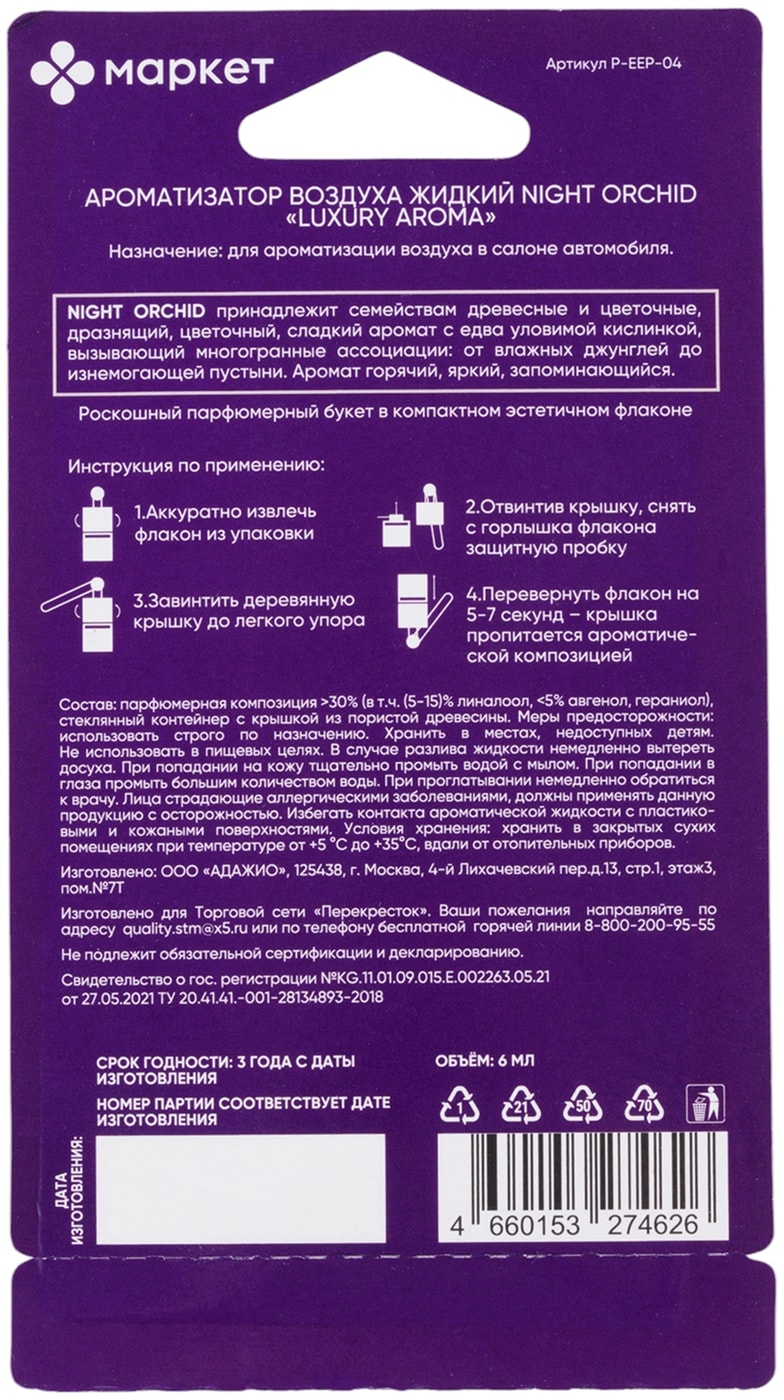 маркет

Артикул P-EEP-04

АРОМАТИЗАТОР ВОЗДУХА ЖИДКИЙ NIGHT ORCHID «LUXURY AROMA»

Назначение: для ароматизации воздуха в салоне автомобиля.

NIGHT ORCHID принадлежит семействам древесные и цветочные, дразнящий, цветочный, сладкий аромат с едва уловимой кислинкой, вызывающий многогранные ассоциации: от влажных джунглей до изнемогающей пустыни. Аромат горячий, яркий, запоминающийся.

Роскошный парфюмерный букет в компактном эстетичном флаконе

Инструкция по применению:

1.Аккуратно извлечь флакон из упаковки

2.Отвинтив крышку, снять с горлышка флакона защитную пробку

3.Завинтить деревянную крышку до легкого упора

4.Перевернуть флакон на 5-7 секунд – крышка пропитается ароматической композицией

Состав: парфюмерная композиция >30% (в т.ч. (5-15)% линалоол, <5% авгенол, гераниол), стеклянный контейнер с крышкой из пористой древесины. Меры предосторожности: использовать строго по назначению. Хранить в местах, недоступных детям. Не использовать в пищевых целях. В случае разлива жидкости немедленно вытереть досуха. При попадании на кожу тщательно промыть водой с мылом. При попадании в глаза промыть большим количеством воды. При проглатывании немедленно обратиться к врачу. Лица страдающие аллергическими заболеваниями, должны применять данную продукцию с осторожностью. Избегать контакта ароматической жидкости с пластиковыми и кожаными поверхностями. Условия хранения: хранить в закрытых сухих помещениях при температуре от +5 °С до +35°С, вдали от отопительных приборов.

Изготовлено: ООО «АДАЖИО», 125438, г. Москва, 4-й Лихачевский пер.д.13, стр.1, этаж3, пом.№7Т

Изготовлено для Торговой сети «Перекресток». Ваши пожелания направляйте по адресу quality.stm@x5.ru или по телефону бесплатной горячей линии 8-800-200-95-55

Не подлежит обязательной сертификации и декларированию.

Свидетельство о гос. регистрации №KG.11.01.09.015.E.002263.05.21 от 27.05.2021 ТУ 20.41.41.-001-28134893-2018

СРОК ГОДНОСТИ: 3 ГОДА С ДАТЫ ИЗГОТОВЛЕНИЯ

НОМЕР ПАРТИИ СООТВЕТСТВУЕТ ДАТЕ ИЗГОТОВЛЕНИЯ

ДАТА ИЗГОТОВЛЕНИЯ:

ОБЪЁМ: 6 МЛ

1 21 50 70

4 660153 274626